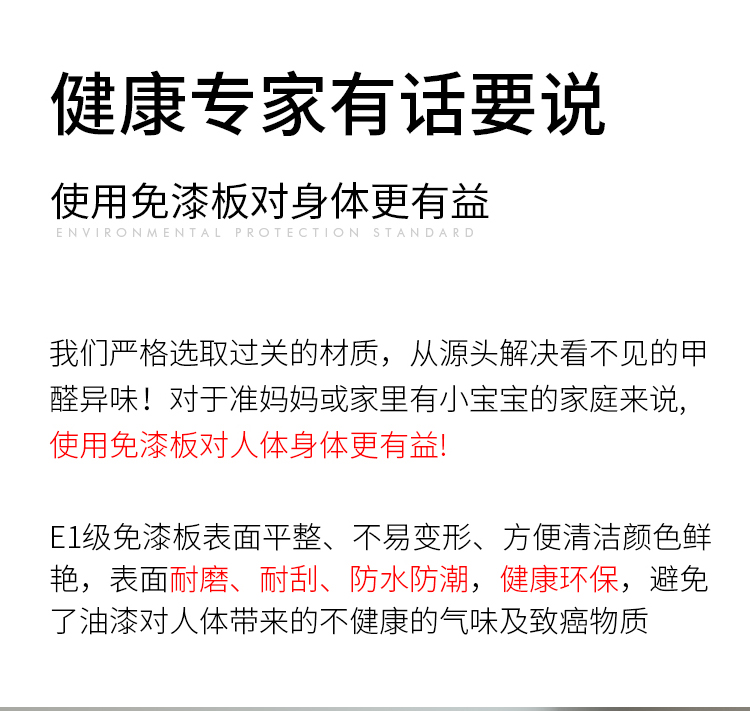 健康专家有话要说

使用免漆板对身体更有益

ENVIRONMENTAL PROTECTION STANDARD

我们严格选取过关的材质，从源头解决看不见的甲醛异味！对于准妈妈或家里有小宝宝的家庭来说,使用免漆板对人体身体更有益!

E1级免漆板表面平整、不易变形、方便清洁颜色鲜艳，表面耐磨、耐刮、防水防潮，健康环保，避免了油漆对人体带来的不健康的气味及致癌物质